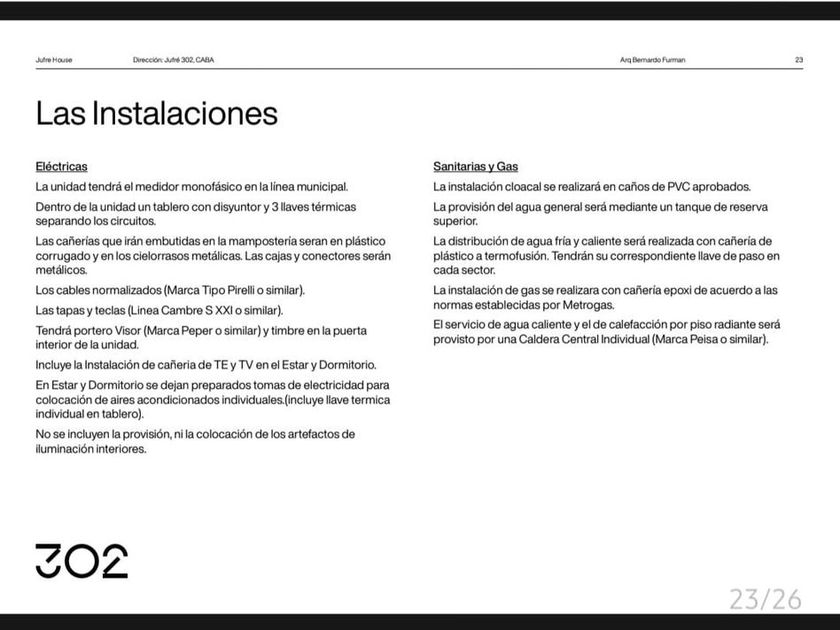 Jufre House Dirección: Jufré 302, CABA Arq Bernardo Furman 23

Las Instalaciones

Eléctricas

La unidad tendrá el medidor monofásico en la línea municipal.

Dentro de la unidad un tablero con disyuntor y 3 llaves térmicas separando los circuitos.

Las cañerías que irán embutidas en la mampostería seran en plástico corrugado y en los cielorrasos metálicas. Las cajas y conectores serán metálicos.

Los cables normalizados (Marca Tipo Pirelli o similar).

Las tapas y teclas (Linea Cambre S XXI o similar).

Tendrá portero Visor (Marca Peper o similar) y timbre en la puerta interior de la unidad.

Incluye la Instalación de cañeria de TE y TV en el Estar y Dormitorio.

En Estar y Dormitorio se dejan preparados tomas de electricidad para colocación de aires acondicionados individuales.(incluye llave termica individual en tablero).

No se incluyen la provisión, ni la colocación de los artefactos de iluminación interiores.

Sanitarias y Gas

La instalación cloacal se realizará en caños de PVC aprobados.

La provisión del agua general será mediante un tanque de reserva superior.

La distribución de agua fría y caliente será realizada con cañería de plástico a termofusión. Tendrán su correspondiente llave de paso en cada sector.

La instalación de gas se realizara con cañería epoxi de acuerdo a las normas establecidas por Metrogas.

El servicio de agua caliente y el de calefacción por piso radiante será provisto por una Caldera Central Individual (Marca Peisa o similar).

302

23/26